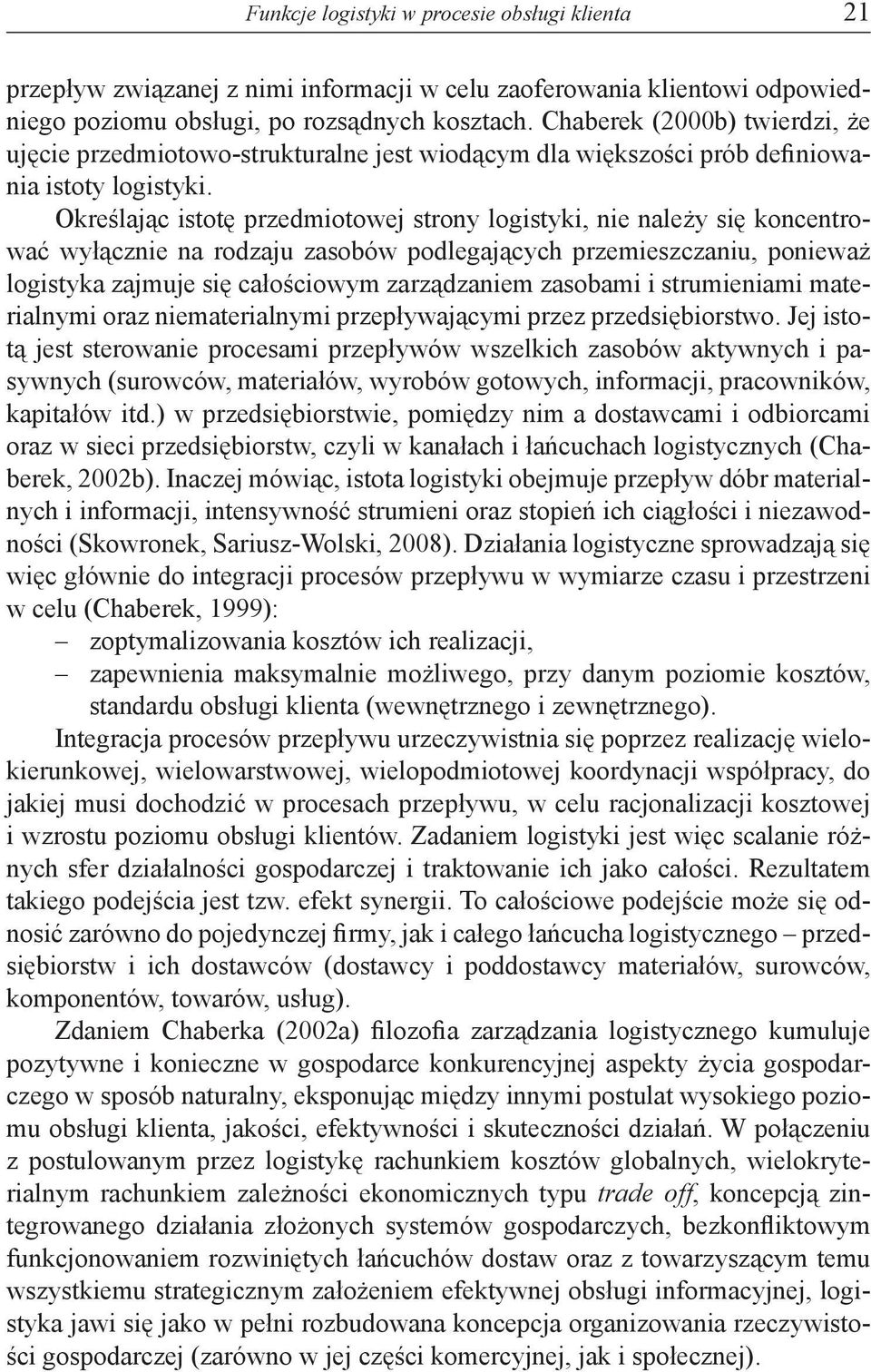 Funkcje logistyki w procesie obsługi klienta 21

przepływ związanej z nimi informacji w celu zaoferowania klientowi odpowiedniego poziomu obsługi, po rozsądnych kosztach. Chaberek (2000b) twierdzi, że ujęcie przedmiotowo-strukturalne jest wiodącym dla większości prób definiowania istoty logistyki.

Określając istotę przedmiotowej strony logistyki, nie należy się koncentrować wyłącznie na rodzaju zasobów podlegających przemieszczaniu, ponieważ logistyka zajmuje się całościowym zarządzaniem zasobami i strumieniami materialnymi oraz niematerialnymi przepływającymi przez przedsiębiorstwo. Jej istotą jest sterowanie procesami przepływów wszelkich zasobów aktywnych i pasywnych (surowców, materiałów, wyrobów gotowych, informacji, pracowników, kapitałów itd.) w przedsiębiorstwie, pomiędzy nim a dostawcami i odbiorcami oraz w sieci przedsiębiorstw, czyli w kanałach i łańcuchach logistycznych (Chaberek, 2002b). Inaczej mówiąc, istota logistyki obejmuje przepływ dóbr materialnych i informacji, intensywność strumieni oraz stopień ich ciągłości i niezawodności (Skowronek, Sariusz-Wolski, 2008). Działania logistyczne sprowadzają się więc głównie do integracji procesów przepływu w wymiarze czasu i przestrzeni w celu (Chaberek, 1999):
– zoptymalizowania kosztów ich realizacji,
– zapewnienia maksymalnie możliwego, przy danym poziomie kosztów, standardu obsługi klienta (wewnętrznego i zewnętrznego).

Integracja procesów przepływu urzeczywistnia się poprzez realizację wielokierunkowej, wielowarstwowej, wielopodmiotowej koordynacji współpracy, do jakiej musi dochodzić w procesach przepływu, w celu racjonalizacji kosztowej i wzrostu poziomu obsługi klientów. Zadaniem logistyki jest więc scalanie różnych sfer działalności gospodarczej i traktowanie ich jako całości. Rezultatem takiego podejścia jest tzw. efekt synergii. To całościowe podejście może się odnosić zarówno do pojedynczej firmy, jak i całego łańcucha logistycznego – przedsiębiorstw i ich dostawców (dostawcy i poddostawcy materiałów, surowców, komponentów, towarów, usług).

Zdaniem Chaberka (2002a) filozofia zarządzania logistycznego kumuluje pozytywne i konieczne w gospodarce konkurencyjnej aspekty życia gospodarczego w sposób naturalny, eksponując między innymi postulat wysokiego poziomu obsługi klienta, jakości, efektywności i skuteczności działań. W połączeniu z postulowanym przez logistykę rachunkiem kosztów globalnych, wielokryterialnym rachunkiem zależności ekonomicznych typu trade off, koncepcją zintegrowanego działania złożonych systemów gospodarczych, bezkonfliktowym funkcjonowaniem rozwiniętych łańcuchów dostaw oraz z towarzyszącym temu wszystkiemu strategicznym założeniem efektywnej obsługi informacyjnej, logistyka jawi się jako w pełni rozbudowana koncepcja organizowania rzeczywistości gospodarczej (zarówno w jej części komercyjnej, jak i społecznej).